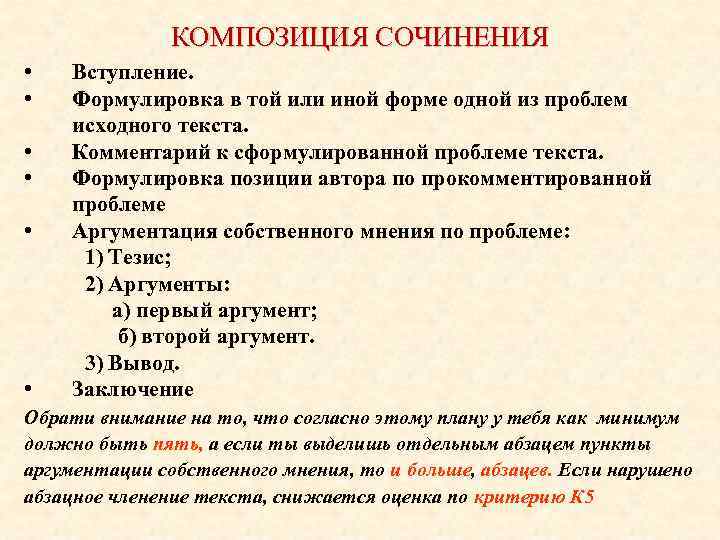 КОМПОЗИЦИЯ СОЧИНЕНИЯ

• Вступление.
• Формулировка в той или иной форме одной из проблем исходного текста.
• Комментарий к сформулированной проблеме текста.
• Формулировка позиции автора по прокомментированной проблеме
• Аргументация собственного мнения по проблеме:
1) Тезис;
2) Аргументы:
а) первый аргумент;
б) второй аргумент.
3) Вывод.
• Заключение

Обрати внимание на то, что согласно этому плану у тебя как минимум должно быть пять, а если ты выделишь отдельным абзацем пункты аргументации собственного мнения, то и больше, абзацев. Если нарушено абзацное членение текста, снижается оценка по критерию К5